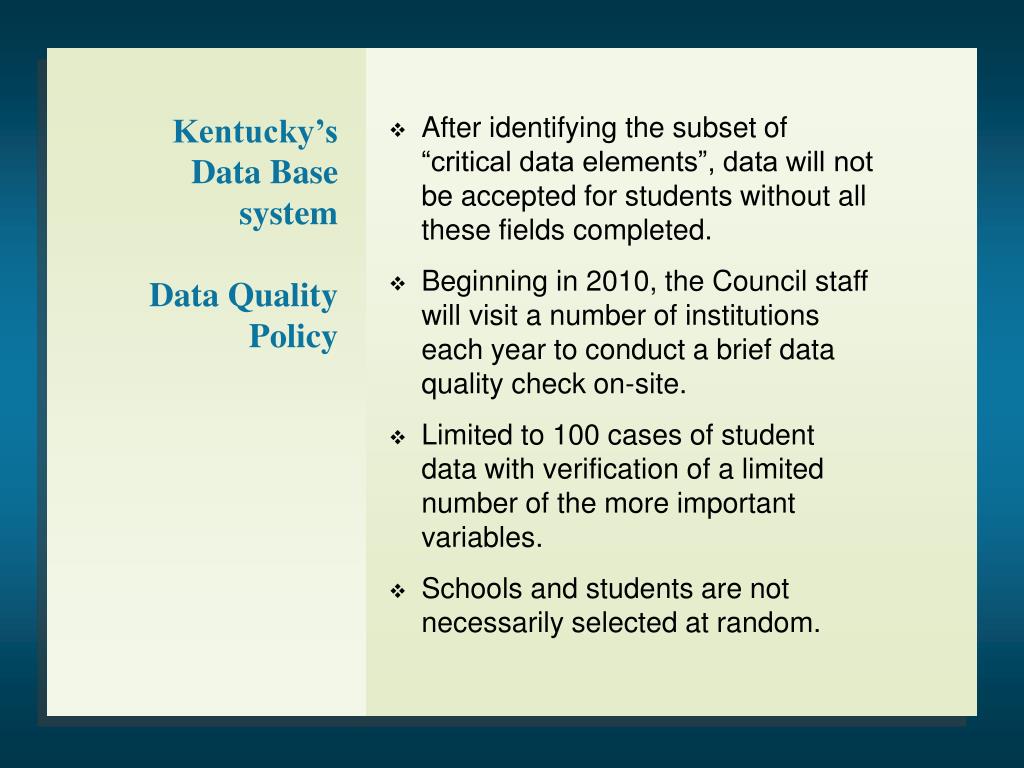 Kentucky’s Data Base system

Data Quality Policy

❖ After identifying the subset of “critical data elements”, data will not be accepted for students without all these fields completed.

❖ Beginning in 2010, the Council staff will visit a number of institutions each year to conduct a brief data quality check on-site.

❖ Limited to 100 cases of student data with verification of a limited number of the more important variables.

❖ Schools and students are not necessarily selected at random.